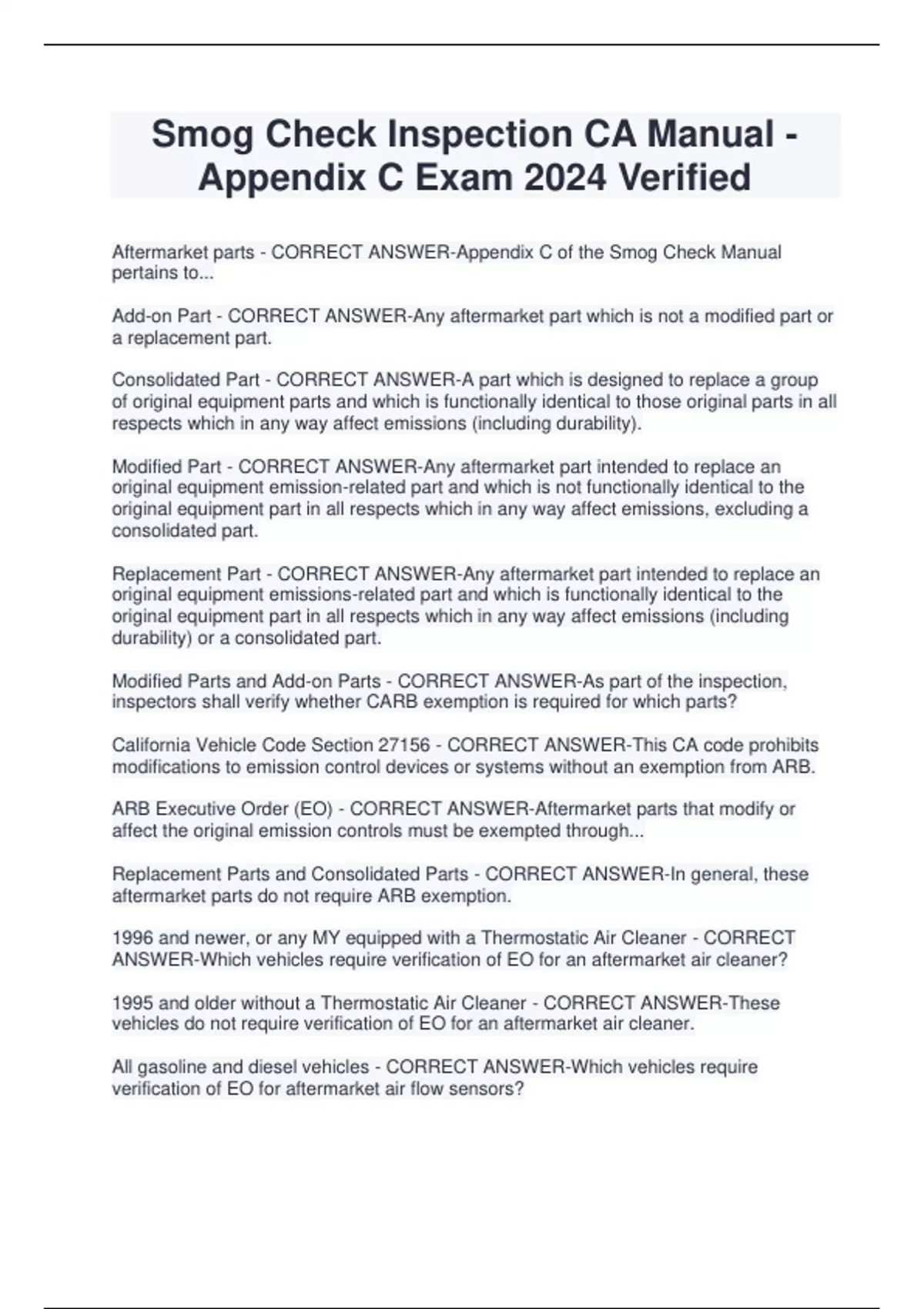 Smog Check Inspection CA Manual - Appendix C Exam 2024 Verified

Aftermarket parts - CORRECT ANSWER-Appendix C of the Smog Check Manual pertains to...

Add-on Part - CORRECT ANSWER-Any aftermarket part which is not a modified part or a replacement part.

Consolidated Part - CORRECT ANSWER-A part which is designed to replace a group of original equipment parts and which is functionally identical to those original parts in all respects which in any way affect emissions (including durability).

Modified Part - CORRECT ANSWER-Any aftermarket part intended to replace an original equipment emission-related part and which is not functionally identical to the original equipment part in all respects which in any way affect emissions, excluding a consolidated part.

Replacement Part - CORRECT ANSWER-Any aftermarket part intended to replace an original equipment emissions-related part and which is functionally identical to the original equipment part in all respects which in any way affect emissions (including durability) or a consolidated part.

Modified Parts and Add-on Parts - CORRECT ANSWER-As part of the inspection, inspectors shall verify whether CARB exemption is required for which parts?

California Vehicle Code Section 27156 - CORRECT ANSWER-This CA code prohibits modifications to emission control devices or systems without an exemption from ARB.

ARB Executive Order (EO) - CORRECT ANSWER-Aftermarket parts that modify or affect the original emission controls must be exempted through...

Replacement Parts and Consolidated Parts - CORRECT ANSWER-In general, these aftermarket parts do not require ARB exemption.

1996 and newer, or any MY equipped with a Thermostatic Air Cleaner - CORRECT ANSWER-Which vehicles require verification of EO for an aftermarket air cleaner?

1995 and older without a Thermostatic Air Cleaner - CORRECT ANSWER-These vehicles do not require verification of EO for an aftermarket air cleaner.

All gasoline and diesel vehicles - CORRECT ANSWER-Which vehicles require verification of EO for aftermarket air flow sensors?